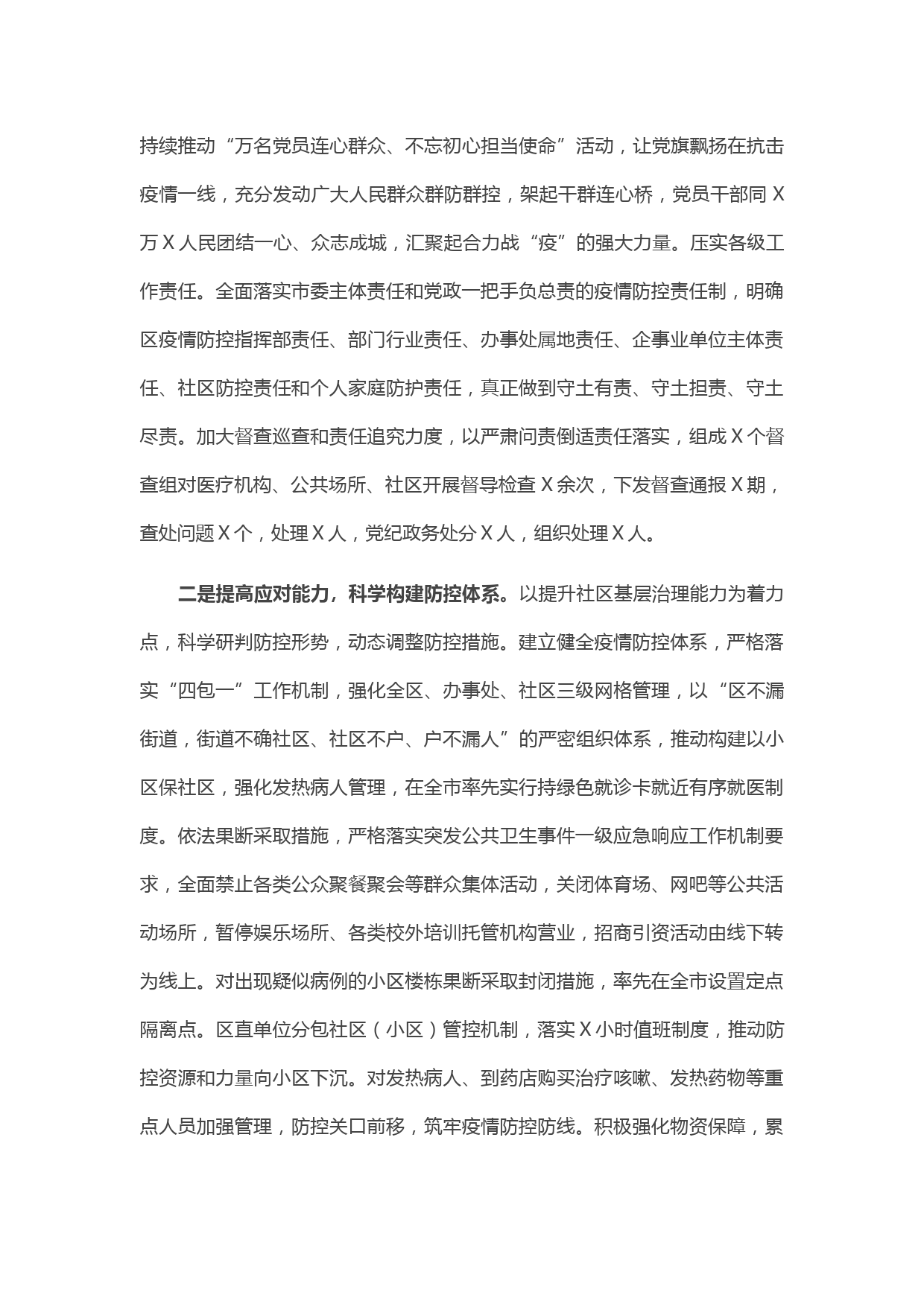 持续推动“万名党员连心群众、不忘初心担当使命”活动，让党旗飘扬在抗击疫情一线，充分发动广大人民群众群防群控，架起干群连心桥，党员干部同X万X人民团结一心、众志成城，汇聚起合力战“疫”的强大力量。压实各级工作责任。全面落实市委主体责任和党政一把手负总责的疫情防控责任制，明确区疫情防控指挥部责任、部门行业责任、办事处属地责任、企事业单位主体责任、社区防控责任和个人家庭防护责任，真正做到守土有责、守土担责、守土尽责。加大督查巡查和责任追究力度，以严肃问责倒逼责任落实，组成X个督查组对医疗机构、公共场所、社区开展督导检查X余次，下发督查通报X期，查处问题X个，处理X人，党纪政务处分X人，组织处理X人。

二是提高应对能力，科学构建防控体系。以提升社区基层治理能力为着力点，科学研判防控形势，动态调整防控措施。建立健全疫情防控体系，严格落实“四包一”工作机制，强化全区、办事处、社区三级网格管理，以“区不漏街道，街道不确社区、社区不户、户不漏人”的严密组织体系，推动构建以小区保社区，强化发热病人管理，在全市率先实行持绿色就诊卡就近有序就医制度。依法果断采取措施，严格落实突发公共卫生事件一级应急响应工作机制要求，全面禁止各类公众聚餐聚会等群众集体活动，关闭体育场、网吧等公共活动场所，暂停娱乐场所、各类校外培训托管机构营业，招商引资活动由线下转为线上。对出现疑似病例的小区楼栋果断采取封闭措施，率先在全市设置定点隔离点。区直单位分包社区（小区）管控机制，落实X小时值班制度，推动防控资源和力量向小区下沉。对发热病人、到药店购买治疗咳嗽、发热药物等重点人员加强管理，防控关口前移，筑牢疫情防控防线。积极强化物资保障，累